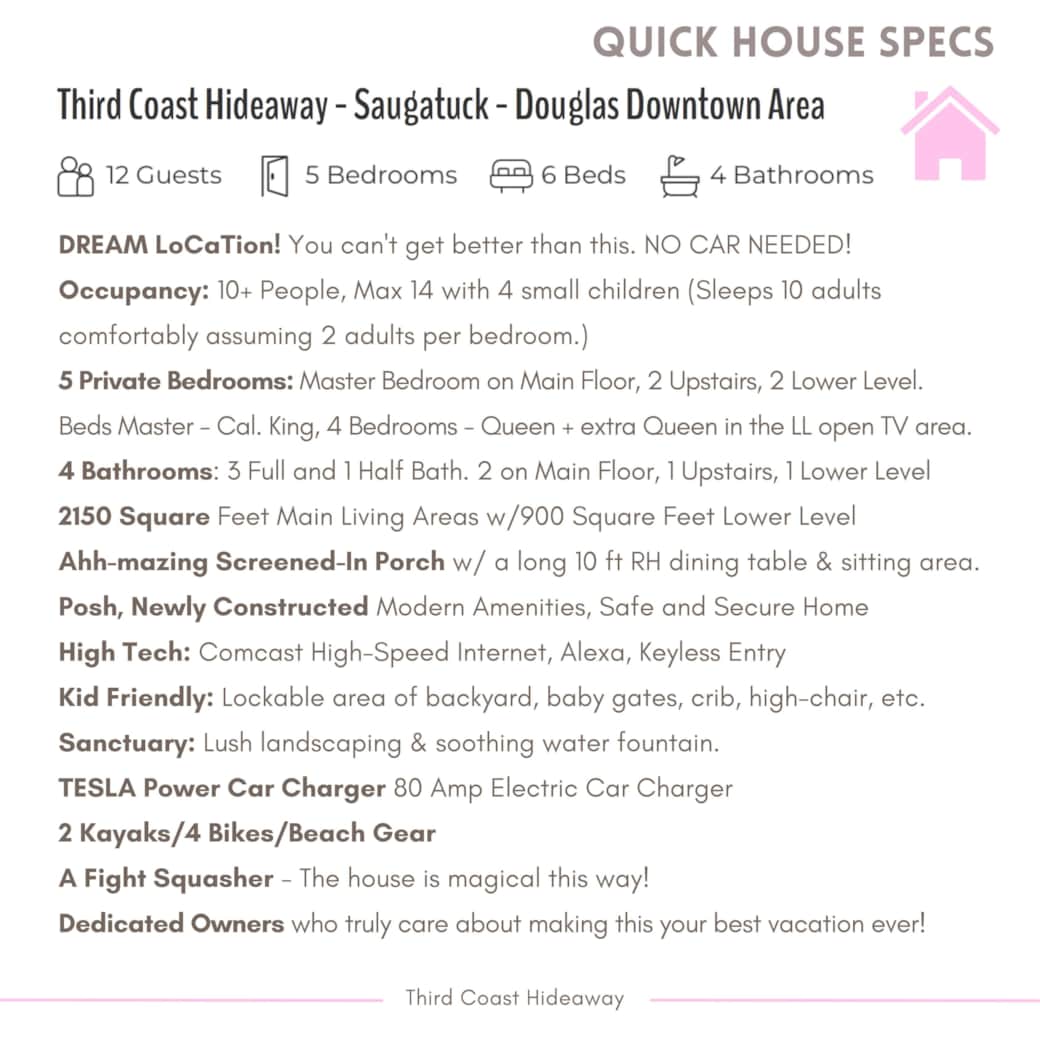 QUICK HOUSE SPECS

Third Coast Hideaway - Saugatuck - Douglas Downtown Area

12 Guests 5 Bedrooms 6 Beds 4 Bathrooms

DREAM LoCaTion! You can't get better than this. NO CAR NEEDED!
Occupancy: 10+ People, Max 14 with 4 small children (Sleeps 10 adults comfortably assuming 2 adults per bedroom.)
5 Private Bedrooms: Master Bedroom on Main Floor, 2 Upstairs, 2 Lower Level. Beds Master - Cal. King, 4 Bedrooms - Queen + extra Queen in the LL open TV area.
4 Bathrooms: 3 Full and 1 Half Bath. 2 on Main Floor, 1 Upstairs, 1 Lower Level
2150 Square Feet Main Living Areas w/900 Square Feet Lower Level
Ahh-mazing Screened-In Porch w/ a long 10 ft RH dining table & sitting area.
Posh, Newly Constructed Modern Amenities, Safe and Secure Home
High Tech: Comcast High-Speed Internet, Alexa, Keyless Entry
Kid Friendly: Lockable area of backyard, baby gates, crib, high-chair, etc.
Sanctuary: Lush landscaping & soothing water fountain.
TESLA Power Car Charger 80 Amp Electric Car Charger
2 Kayaks/4 Bikes/Beach Gear
A Fight Squasher - The house is magical this way!
Dedicated Owners who truly care about making this your best vacation ever!

Third Coast Hideaway